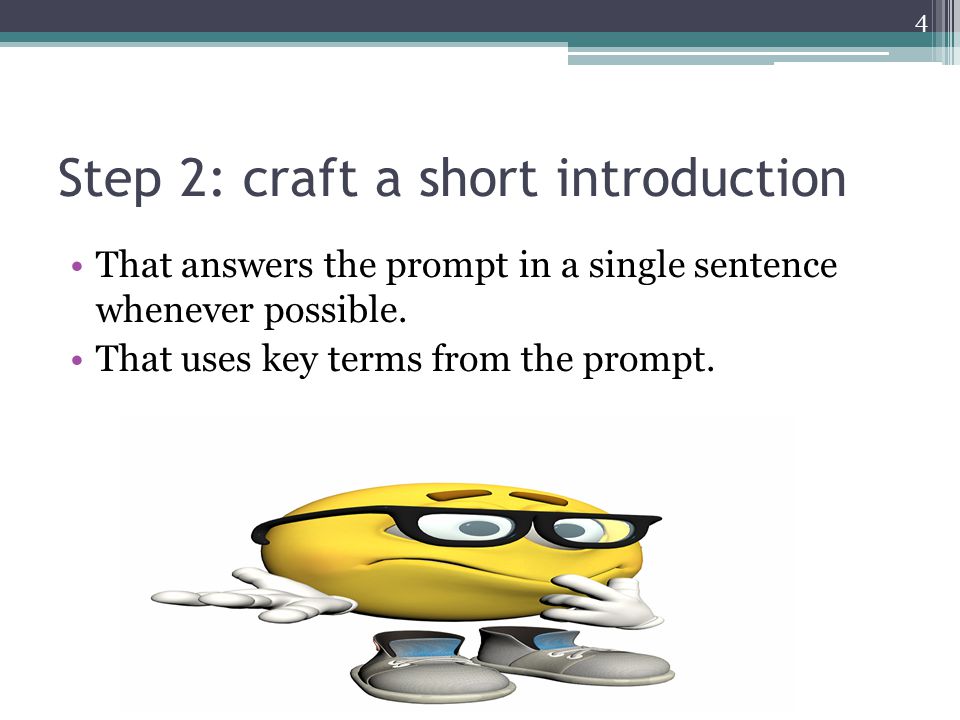 4

Step 2: craft a short introduction

• That answers the prompt in a single sentence whenever possible.
• That uses key terms from the prompt.